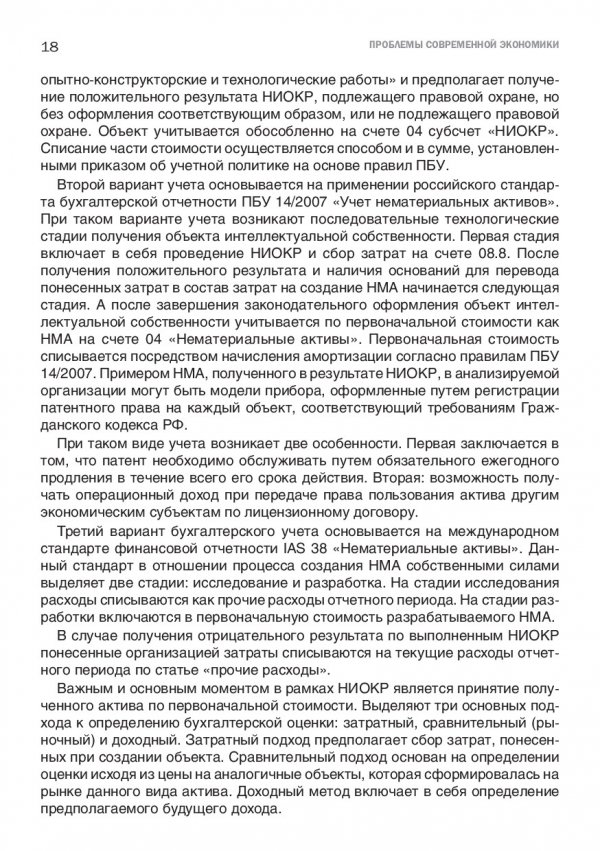 18

ПРОБЛЕМЫ СОВРЕМЕННОЙ ЭКОНОМИКИ

опытно-конструкторские и технологические работы» и предполагает получение положительного результата НИОКР, подлежащего правовой охране, но без оформления соответствующим образом, или не подлежащего правовой охране. Объект учитывается обособленно на счете 04 субсчет «НИОКР». Списание части стоимости осуществляется способом и в сумме, установленными приказом об учетной политике на основе правил ПБУ.

Второй вариант учета основывается на применении российского стандарта бухгалтерской отчетности ПБУ 14/2007 «Учет нематериальных активов». При таком варианте учета возникают последовательные технологические стадии получения объекта интеллектуальной собственности. Первая стадия включает в себя проведение НИОКР и сбор затрат на счете 08.8. После получения положительного результата и наличия оснований для перевода понесенных затрат в состав затрат на создание НМА начинается следующая стадия. А после завершения законодательного оформления объект интеллектуальной собственности учитывается по первоначальной стоимости как НМА на счете 04 «Нематериальные активы». Первоначальная стоимость списывается посредством начисления амортизации согласно правилам ПБУ 14/2007. Примером НМА, полученного в результате НИОКР, в анализируемой организации могут быть модели прибора, оформленные путем регистрации патентного права на каждый объект, соответствующий требованиям Гражданского кодекса РФ.

При таком виде учета возникает две особенности. Первая заключается в том, что патент необходимо обслуживать путем обязательного ежегодного продления в течение всего его срока действия. Вторая: возможность получать операционный доход при передаче права пользования актива другим экономическим субъектам по лицензионному договору.

Третий вариант бухгалтерского учета основывается на международном стандарте финансовой отчетности IAS 38 «Нематериальные активы». Данный стандарт в отношении процесса создания НМА собственными силами выделяет две стадии: исследование и разработка. На стадии исследования расходы списываются как прочие расходы отчетного периода. На стадии разработки включаются в первоначальную стоимость разрабатываемого НМА.

В случае получения отрицательного результата по выполненным НИОКР понесенные организацией затраты списываются на текущие расходы отчетного периода по статье «прочие расходы».

Важным и основным моментом в рамках НИОКР является принятие полученного актива по первоначальной стоимости. Выделяют три основных подхода к определению бухгалтерской оценки: затратный, сравнительный (рыночный) и доходный. Затратный подход предполагает сбор затрат, понесенных при создании объекта. Сравнительный подход основан на определении оценки исходя из цены на аналогичные объекты, которая сформировалась на рынке данного вида актива. Доходный метод включает в себя определение предполагаемого будущего дохода.